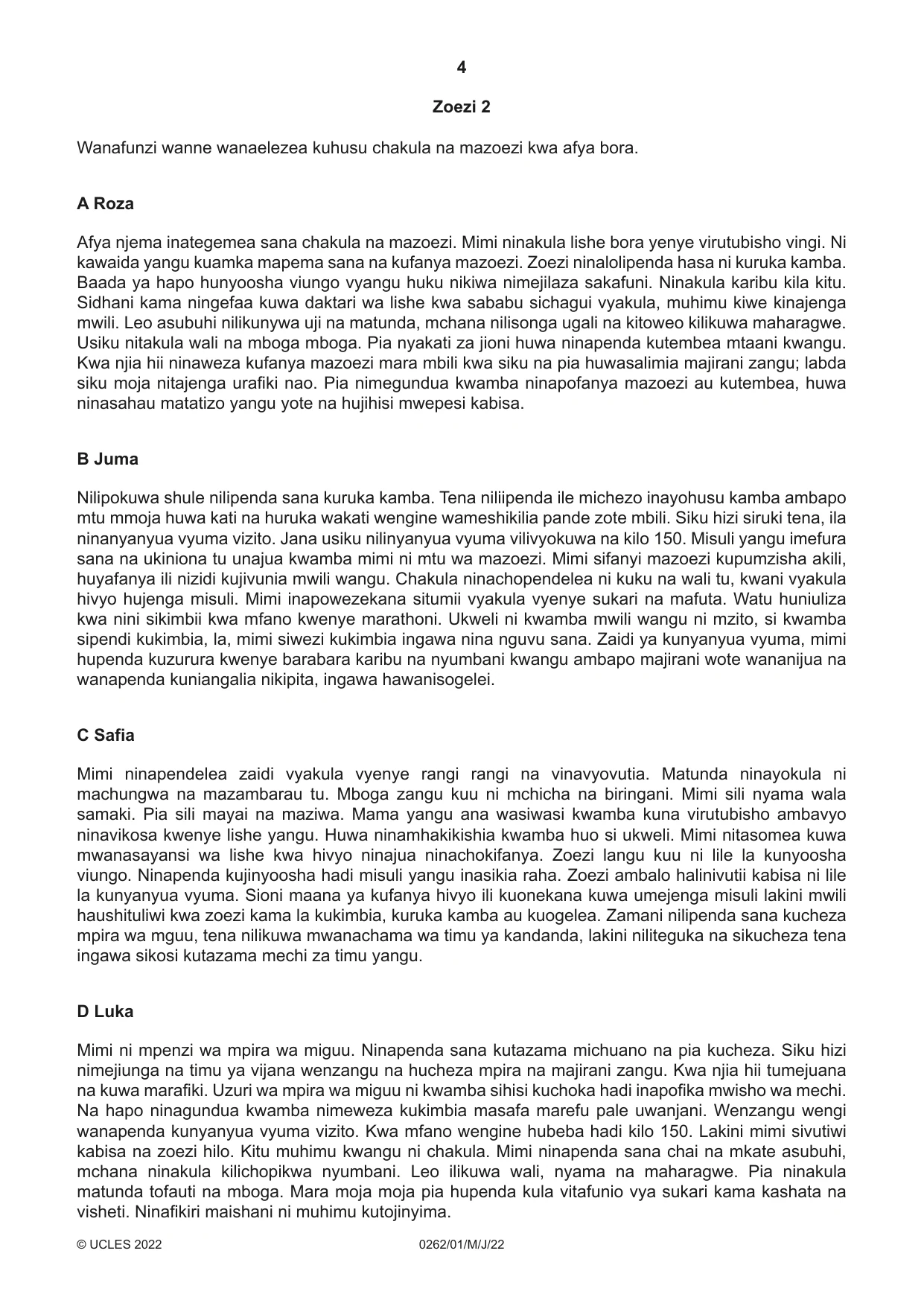 4

Zoezi 2

Wanafunzi wanne wanaelezea kuhusu chakula na mazoezi kwa afya bora.

A Roza

Afya njema inategemea sana chakula na mazoezi. Mimi ninakula lishe bora yenye virutubisho vingi. Ni kawaida yangu kuamka mapema sana na kufanya mazoezi. Zoezi ninalolipenda hasa ni kuruka kamba. Baada ya hapo hunyoosha viungo vyangu huku nikiwa nimejilaza sakafuni. Ninakula karibu kila kitu. Sidhani kama ningefaa kuwa daktari wa lishe kwa sababu sichagui vyakula, muhimu kiwe kinajenga mwili. Leo asubuhi nilikunywa uji na matunda, mchana nilisonga ugali na kitoweo kilikuwa maharagwe. Usiku nitakula wali na mboga mboga. Pia nyakati za jioni huwa ninapenda kutembea mtaani kwangu. Kwa njia hii ninaweza kufanya mazoezi mara mbili kwa siku na pia huwasalimia majirani zangu; labda siku moja nitajenga urafiki nao. Pia nimegundua kwamba ninapofanya mazoezi au kutembea, huwa ninasahau matatizo yangu yote na hujihisi mwepesi kabisa.

B Juma

Nilipokuwa shule nilipenda sana kuruka kamba. Tena niliipenda ile michezo inayohusu kamba ambapo mtu mmoja huwa kati na huruka wakati wengine wameshikilia pande zote mbili. Siku hizi siruki tena, ila ninanyanyua vyuma vizito. Jana usiku nilinyanyua vyuma vilivyokuwa na kilo 150. Misuli yangu imefura sana na ukiniona tu unajua kwamba mimi ni mtu wa mazoezi. Mimi sifanyi mazoezi kupumzisha akili, huyafanya ili nizidi kujivunia mwili wangu. Chakula ninachopendelea ni kuku na wali tu, kwani vyakula hivyo hujenga misuli. Mimi inapowezekana situmii vyakula vyenye sukari na mafuta. Watu huniuliza kwa nini sikimbii kwa mfano kwenye marathoni. Ukweli ni kwamba mwili wangu ni mzito, si kwamba sipendi kukimbia, la, mimi siwezi kukimbia ingawa nina nguvu sana. Zaidi ya kunyanyua vyuma, mimi hupenda kuzurura kwenye barabara karibu na nyumbani kwangu ambapo majirani wote wananijua na wanapenda kuniangalia nikipita, ingawa hawanisogelei.

C Safia

Mimi ninapendelea zaidi vyakula vyenye rangi rangi na vinavyovutia. Matunda ninayokula ni machungwa na mazambarau tu. Mboga zangu kuu ni mchicha na biringani. Mimi sili nyama wala samaki. Pia sili mayai na maziwa. Mama yangu ana wasiwasi kwamba kuna virutubisho ambavyo ninavikosa kwenye lishe yangu. Huwa ninamhakikishia kwamba huo si ukweli. Mimi nitasomea kuwa mwanasayansi wa lishe kwa hivyo ninajua ninachokifanya. Zoezi langu kuu ni lile la kunyoosha viungo. Ninapenda kujinyoosha hadi misuli yangu inasikia raha. Zoezi ambalo halinivutii kabisa ni lile la kunyanyua vyuma. Sioni maana ya kufanya hivyo ili kuonekana kuwa umejenga misuli lakini mwili haushituliwi kwa zoezi kama la kukimbia, kuruka kamba au kuogelea. Zamani nilipenda sana kucheza mpira wa mguu, tena nilikuwa mwanachama wa timu ya kandanda, lakini niliteguka na sikucheza tena ingawa sikosi kutazama mechi za timu yangu.

D Luka

Mimi ni mpenzi wa mpira wa miguu. Ninapenda sana kutazama michuano na pia kucheza. Siku hizi nimejiunga na timu ya vijana wenzangu na hucheza mpira na majirani zangu. Kwa njia hii tumejuana na kuwa marafiki. Uzuri wa mpira wa miguu ni kwamba sihisi kuchoka hadi inapofika mwisho wa mechi. Na hapo ninagundua kwamba nimeweza kukimbia masafa marefu pale uwanjani. Wenzangu wengi wanapenda kunyanyua vyuma vizito. Kwa mfano wengine hubeba hadi kilo 150. Lakini mimi sivutiwi kabisa na zoezi hilo. Kitu muhimu kwangu ni chakula. Mimi ninapenda sana chai na mkate asubuhi, mchana ninakula kilichopikwa nyumbani. Leo ilikuwa wali, nyama na maharagwe. Pia ninakula matunda tofauti na mboga. Mara moja moja pia hupenda kula vitafunio vya sukari kama kashata na visheti. Ninafikiri maishani ni muhimu kutojinyima.

© UCLES 2022 0262/01/M/J/22